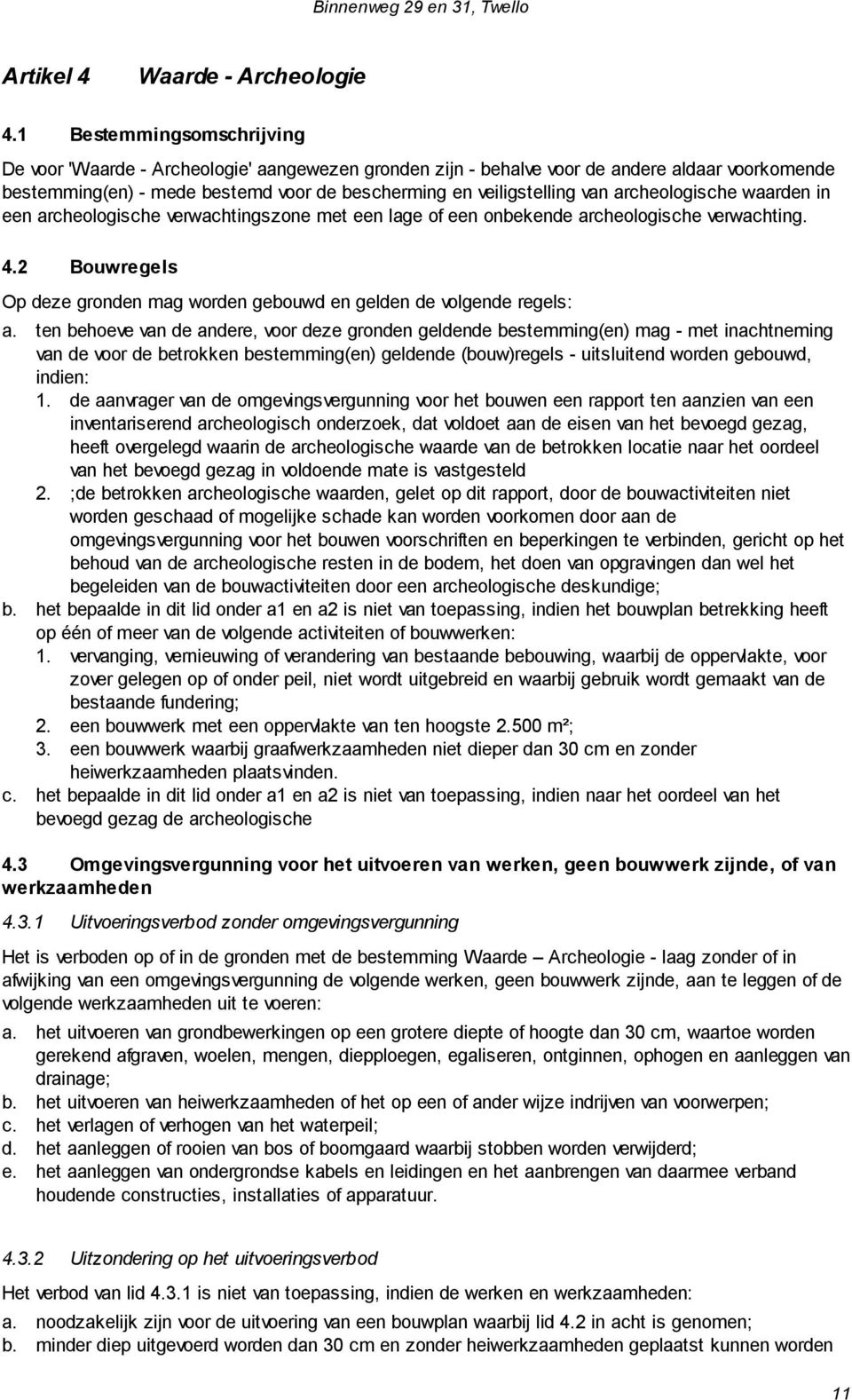 Binnenweg 29 en 31, Twello

Artikel 4 Waarde - Archeologie

4.1 Bestemmingsomschrijving

De voor 'Waarde - Archeologie' aangewezen gronden zijn - behalve voor de andere aldaar voorkomende bestemming(en) - mede bestemd voor de bescherming en veiligstelling van archeologische waarden in een archeologische verwachtingszone met een lage of een onbekende archeologische verwachting.

4.2 Bouwregels

Op deze gronden mag worden gebouwd en gelden de volgende regels:

a. ten behoeve van de andere, voor deze gronden geldende bestemming(en) mag - met inachtneming van de voor de betrokken bestemming(en) geldende (bouw)regels - uitsluitend worden gebouwd, indien:
1. de aanvrager van de omgevingsvergunning voor het bouwen een rapport ten aanzien van een inventariserend archeologisch onderzoek, dat voldoet aan de eisen van het bevoegd gezag, heeft overgelegd waarin de archeologische waarde van de betrokken locatie naar het oordeel van het bevoegd gezag in voldoende mate is vastgesteld
2. ;de betrokken archeologische waarden, gelet op dit rapport, door de bouwactiviteiten niet worden geschaad of mogelijke schade kan worden voorkomen door aan de omgevingsvergunning voor het bouwen voorschriften en beperkingen te verbinden, gericht op het behoud van de archeologische resten in de bodem, het doen van opgravingen dan wel het begeleiden van de bouwactiviteiten door een archeologische deskundige;
b. het bepaalde in dit lid onder a1 en a2 is niet van toepassing, indien het bouwplan betrekking heeft op één of meer van de volgende activiteiten of bouwwerken:
1. vervanging, vernieuwing of verandering van bestaande bebouwing, waarbij de oppervlakte, voor zover gelegen op of onder peil, niet wordt uitgebreid en waarbij gebruik wordt gemaakt van de bestaande fundering;
2. een bouwwerk met een oppervlakte van ten hoogste 2.500 m²;
3. een bouwwerk waarbij graafwerkzaamheden niet dieper dan 30 cm en zonder heiwerkzaamheden plaatsvinden.
c. het bepaalde in dit lid onder a1 en a2 is niet van toepassing, indien naar het oordeel van het bevoegd gezag de archeologische

4.3 Omgevingsvergunning voor het uitvoeren van werken, geen bouwwerk zijnde, of van werkzaamheden

4.3.1 Uitvoeringsverbod zonder omgevingsvergunning

Het is verboden op of in de gronden met de bestemming Waarde – Archeologie - laag zonder of in afwijking van een omgevingsvergunning de volgende werken, geen bouwwerk zijnde, aan te leggen of de volgende werkzaamheden uit te voeren:

a. het uitvoeren van grondbewerkingen op een grotere diepte of hoogte dan 30 cm, waartoe worden gerekend afgraven, woelen, mengen, diepploegen, egaliseren, ontginnen, ophogen en aanleggen van drainage;
b. het uitvoeren van heiwerkzaamheden of het op een of ander wijze indrijven van voorwerpen;
c. het verlagen of verhogen van het waterpeil;
d. het aanleggen of rooien van bos of boomgaard waarbij stobben worden verwijderd;
e. het aanleggen van ondergrondse kabels en leidingen en het aanbrengen van daarmee verband houdende constructies, installaties of apparatuur.

4.3.2 Uitzondering op het uitvoeringsverbod

Het verbod van lid 4.3.1 is niet van toepassing, indien de werken en werkzaamheden:

a. noodzakelijk zijn voor de uitvoering van een bouwplan waarbij lid 4.2 in acht is genomen;
b. minder diep uitgevoerd worden dan 30 cm en zonder heiwerkzaamheden geplaatst kunnen worden

11